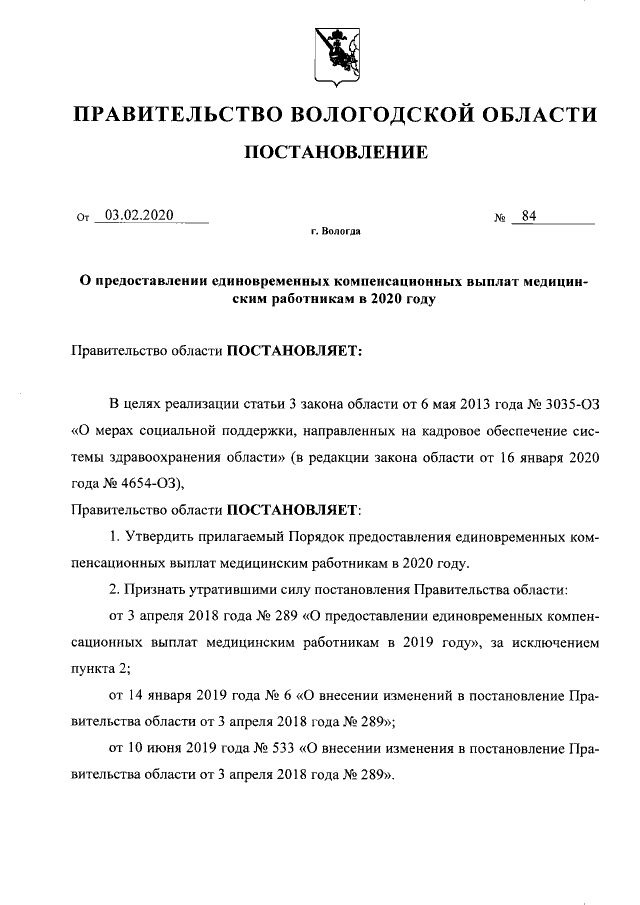 ПРАВИТЕЛЬСТВО ВОЛОГОДСКОЙ ОБЛАСТИ

ПОСТАНОВЛЕНИЕ

От 03.02.2020 № 84

г. Вологда

О предоставлении единовременных компенсационных выплат медицинским работникам в 2020 году

Правительство области ПОСТАНОВЛЯЕТ:

В целях реализации статьи 3 закона области от 6 мая 2013 года № 3035-ОЗ «О мерах социальной поддержки, направленных на кадровое обеспечение системы здравоохранения области» (в редакции закона области от 16 января 2020 года № 4654-ОЗ),

Правительство области ПОСТАНОВЛЯЕТ:

1. Утвердить прилагаемый Порядок предоставления единовременных компенсационных выплат медицинским работникам в 2020 году.

2. Признать утратившими силу постановления Правительства области:

от 3 апреля 2018 года № 289 «О предоставлении единовременных компенсационных выплат медицинским работникам в 2019 году», за исключением пункта 2;

от 14 января 2019 года № 6 «О внесении изменений в постановление Правительства области от 3 апреля 2018 года № 289»;

от 10 июня 2019 года № 533 «О внесении изменения в постановление Правительства области от 3 апреля 2018 года № 289».